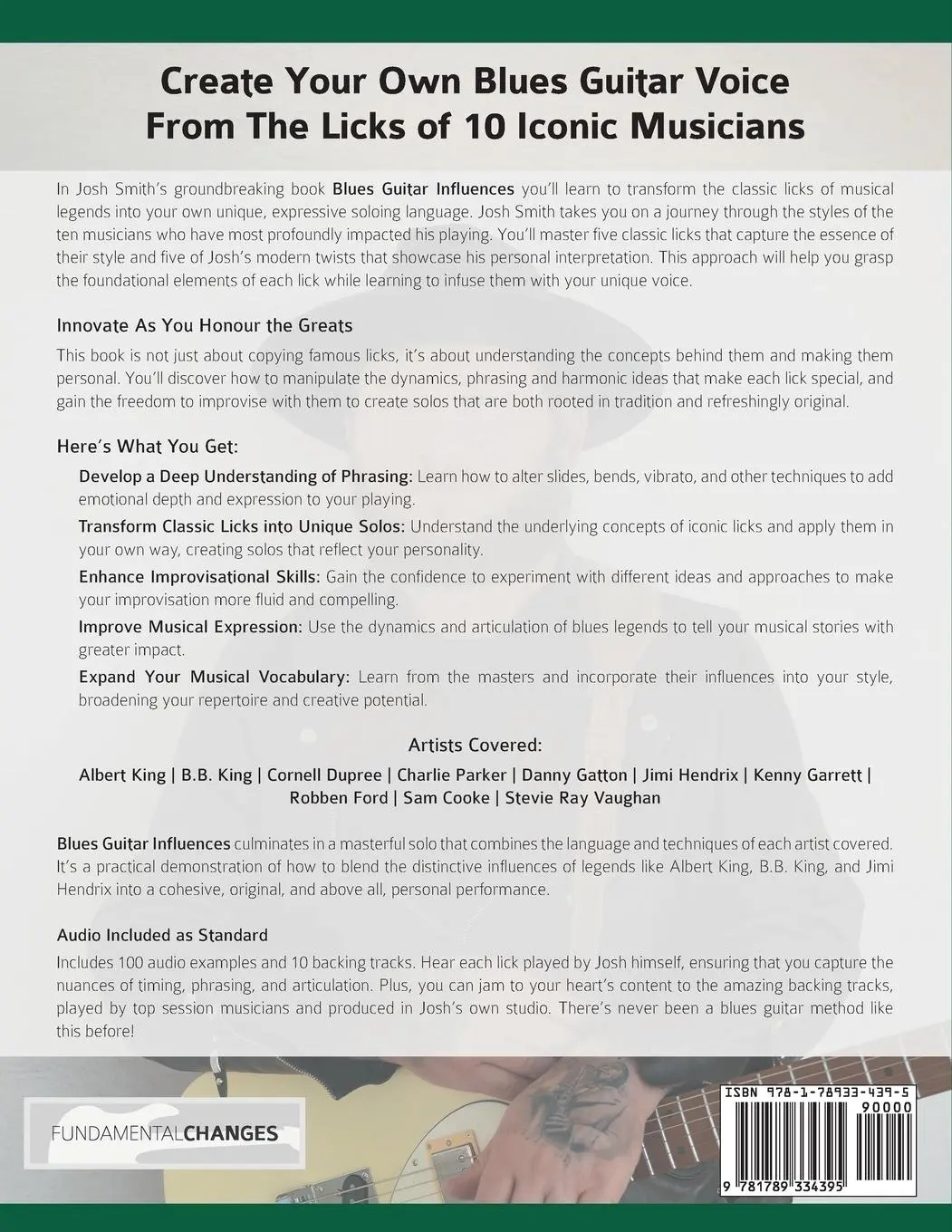 Create Your Own Blues Guitar Voice From The Licks of 10 Iconic Musicians

In Josh Smith's groundbreaking book Blues Guitar Influences you'll learn to transform the classic licks of musical legends into your own unique, expressive soloing language. Josh Smith takes you on a journey through the styles of the ten musicians who have most profoundly impacted his playing. You'll master five classic licks that capture the essence of their style and five of Josh's modern twists that showcase his personal interpretation. This approach will help you grasp the foundational elements of each lick while learning to infuse them with your unique voice.

Innovate As You Honour the Greats

This book is not just about copying famous licks, it's about understanding the concepts behind them and making them personal. You'll discover how to manipulate the dynamics, phrasing and harmonic ideas that make each lick special, and gain the freedom to improvise with them to create solos that are both rooted in tradition and refreshingly original.

Here's What You Get:

Develop a Deep Understanding of Phrasing: Learn how to alter slides, bends, vibrato, and other techniques to add emotional depth and expression to your playing.

Transform Classic Licks into Unique Solos: Understand the underlying concepts of iconic licks and apply them in your own way, creating solos that reflect your personality.

Enhance Improvisational Skills: Gain the confidence to experiment with different ideas and approaches to make your improvisation more fluid and compelling.

Improve Musical Expression: Use the dynamics and articulation of blues legends to tell your musical stories with greater impact.

Expand Your Musical Vocabulary: Learn from the masters and incorporate their influences into your style, broadening your repertoire and creative potential.

Artists Covered:

Albert King | B.B. King | Cornell Dupree | Charlie Parker | Danny Gatton | Jimi Hendrix | Kenny Garrett | Robben Ford | Sam Cooke | Stevie Ray Vaughan

Blues Guitar Influences culminates in a masterful solo that combines the language and techniques of each artist covered. It's a practical demonstration of how to blend the distinctive influences of legends like Albert King, B.B. King, and Jimi Hendrix into a cohesive, original, and above all, personal performance.

Audio Included as Standard

Includes 100 audio examples and 10 backing tracks. Hear each lick played by Josh himself, ensuring that you capture the nuances of timing, phrasing, and articulation. Plus, you can jam to your heart's content to the amazing backing tracks, played by top session musicians and produced in Josh's own studio. There's never been a blues guitar method like this before!

FUNDAMENTALCHANGES

ISBN 978-1-78933-439-5

90000

9 781789 334395